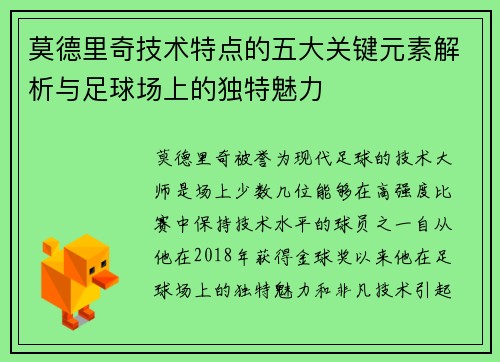 莫德里奇技术特点的五大关键元素解析与足球场上的独特魅力

莫德里奇被誉为现代足球的技术大师是场上少数几位能够在高强度比赛中保持技术水平的球员之一自从他在2018年获得金球奖以来他在足球场上的独特魅力和非凡技术引起